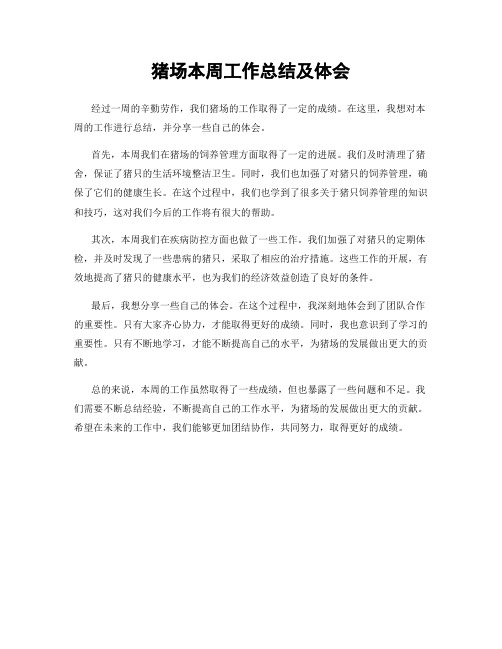 猪场本周工作总结及体会

经过一周的辛勤劳作，我们猪场的工作取得了一定的成绩。在这里，我想对本周的工作进行总结，并分享一些自己的体会。

首先，本周我们在猪场的饲养管理方面取得了一定的进展。我们及时清理了猪舍，保证了猪只的生活环境整洁卫生。同时，我们也加强了对猪只的饲养管理，确保了它们的健康生长。在这个过程中，我们也学到了很多关于猪只饲养管理的知识和技巧，这对我们今后的工作将有很大的帮助。

其次，本周我们在疾病防控方面也做了一些工作。我们加强了对猪只的定期体检，并及时发现了一些患病的猪只，采取了相应的治疗措施。这些工作的开展，有效地提高了猪只的健康水平，也为我们的经济效益创造了良好的条件。

最后，我想分享一些自己的体会。在这个过程中，我深刻地体会到了团队合作的重要性。只有大家齐心协力，才能取得更好的成绩。同时，我也意识到了学习的重要性。只有不断地学习，才能不断提高自己的水平，为猪场的发展做出更大的贡献。

总的来说，本周的工作虽然取得了一些成绩，但也暴露了一些问题和不足。我们需要不断总结经验，不断提高自己的工作水平，为猪场的发展做出更大的贡献。希望在未来的工作中，我们能够更加团结协作，共同努力，取得更好的成绩。